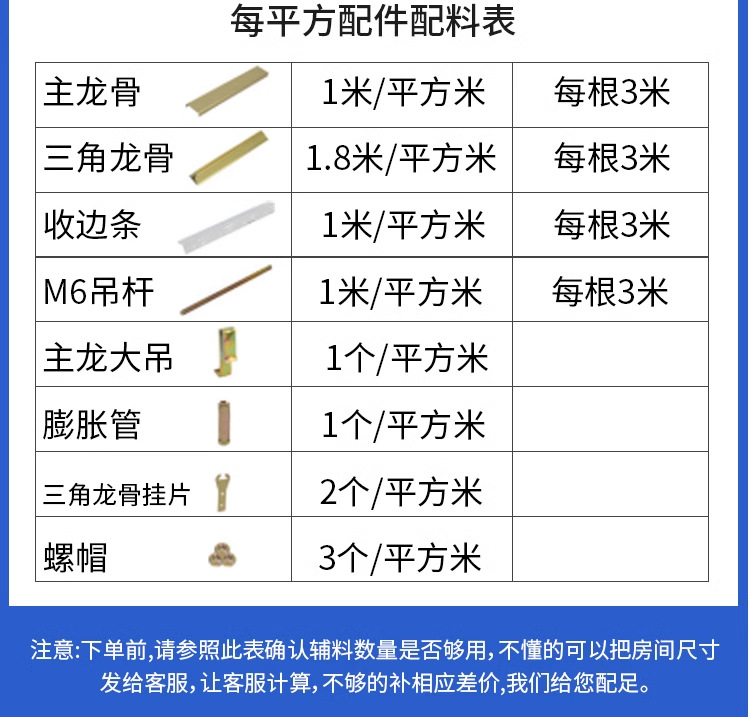 每平方配件配料表

| 主龙骨 | 1米/平方米 | 每根3米 |
|---|---|---|
| 三角龙骨 | 1.8米/平方米 | 每根3米 |
| 收边条 | 1米/平方米 | 每根3米 |
| M6吊杆 | 1米/平方米 | 每根3米 |
| 主龙大吊 | 1个/平方米 | |
| 膨胀管 | 1个/平方米 | |
| 三角龙骨挂片 | 2个/平方米 | |
| 螺帽 | 3个/平方米 | |

注意:下单前,请参照此表确认辅料数量是否够用,不懂的可以把房间尺寸发给客服,让客服计算,不够的补相应差价,我们给您配足。